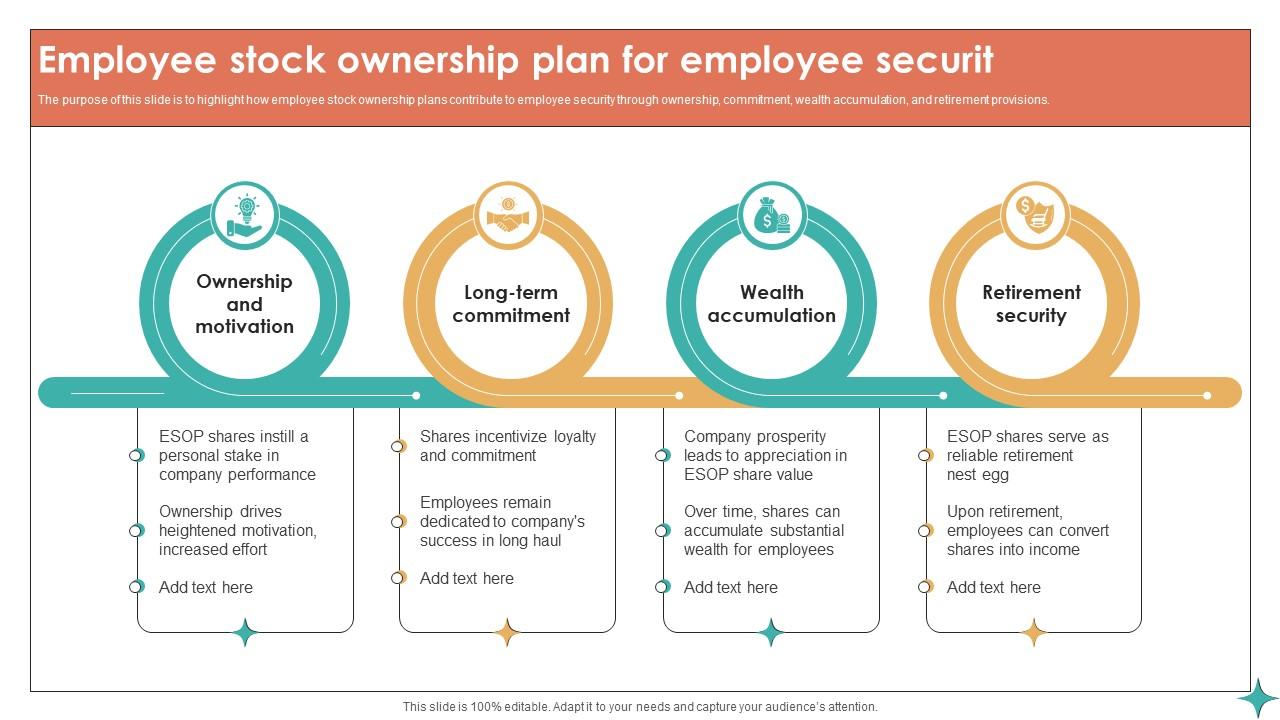 Employee stock ownership plan for employee securit

The purpose of this slide is to highlight how employee stock ownership plans contribute to employee security through ownership, commitment, wealth accumulation, and retirement provisions.

Ownership and motivation

ESOP shares instill a personal stake in company performance

Ownership drives heightened motivation, increased effort

Add text here

Long-term commitment

Shares incentivize loyalty and commitment

Employees remain dedicated to company's success in long haul

Add text here

Wealth accumulation

Company prosperity leads to appreciation in ESOP share value

Over time, shares can accumulate substantial wealth for employees

Add text here

Retirement security

ESOP shares serve as reliable retirement nest egg

Upon retirement, employees can convert shares into income

Add text here

This slide is 100% editable. Adapt it to your needs and capture your audience's attention.